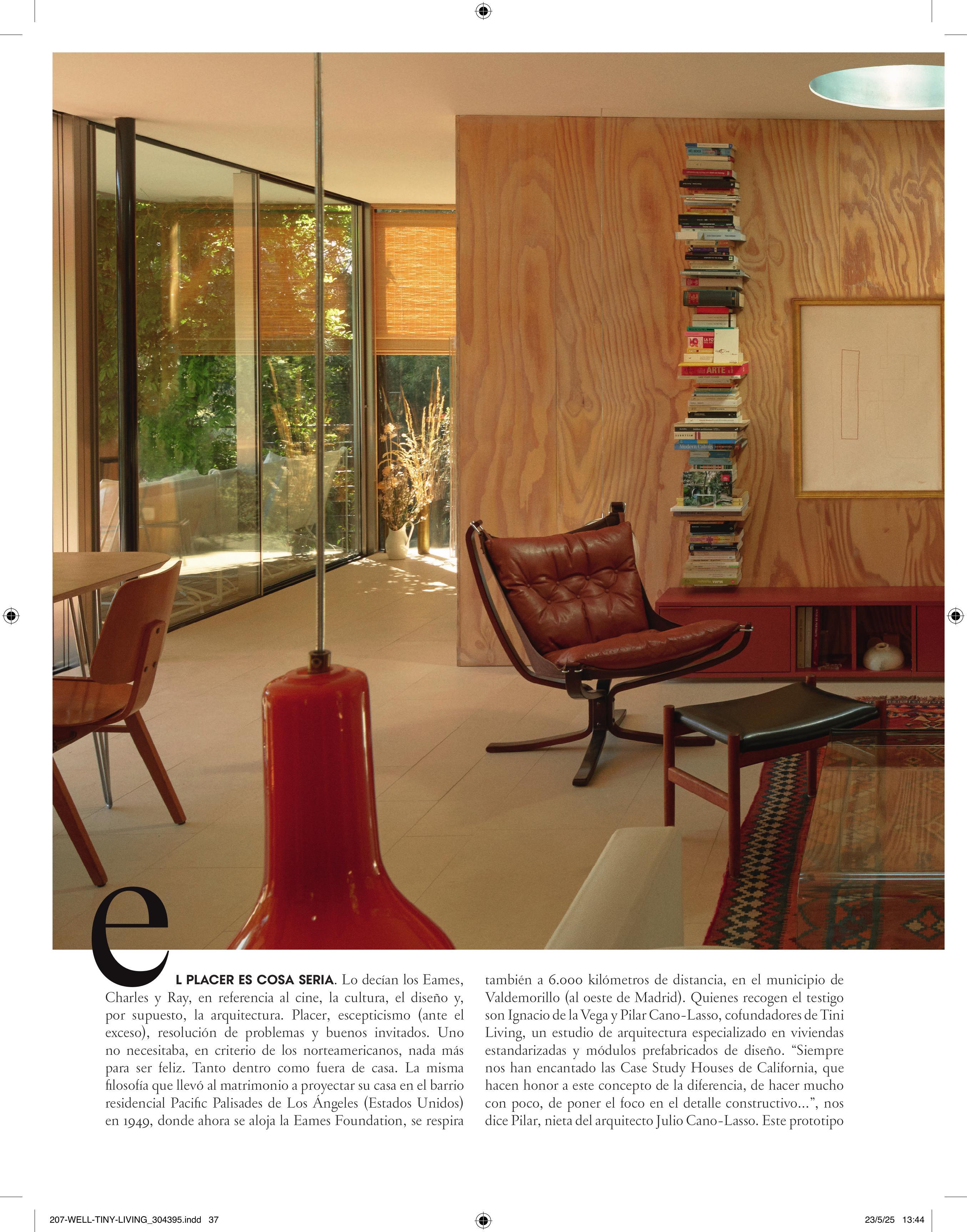 eL PLACER ES COSA SERIA. Lo decían los Eames, Charles y Ray, en referencia al cine, la cultura, el diseño y, por supuesto, la arquitectura. Placer, escepticismo (ante el exceso), resolución de problemas y buenos invitados. Uno no necesitaba, en criterio de los norteamericanos, nada más para ser feliz. Tanto dentro como fuera de casa. La misma filosofía que llevó al matrimonio a proyectar su casa en el barrio residencial Pacific Palisades de Los Ángeles (Estados Unidos) en 1949, donde ahora se aloja la Eames Foundation, se respira también a 6.000 kilómetros de distancia, en el municipio de Valdemorillo (al oeste de Madrid). Quienes recogen el testigo son Ignacio de la Vega y Pilar Cano-Lasso, cofundadores de Tini Living, un estudio de arquitectura especializado en viviendas estandarizadas y módulos prefabricados de diseño. "Siempre nos han encantado las Case Study Houses de California, que hacen honor a este concepto de la diferencia, de hacer mucho con poco, de poner el foco en el detalle constructivo...", nos dice Pilar, nieta del arquitecto Julio Cano-Lasso. Este prototipo

207-WELL-TINY-LIVING_304395.indd 37

23/5/25 13:44